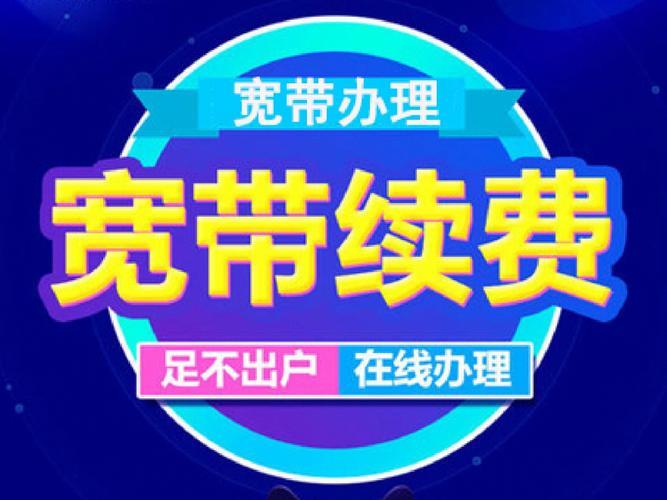 宽带办理

宽带续费

足不出户 在线办理